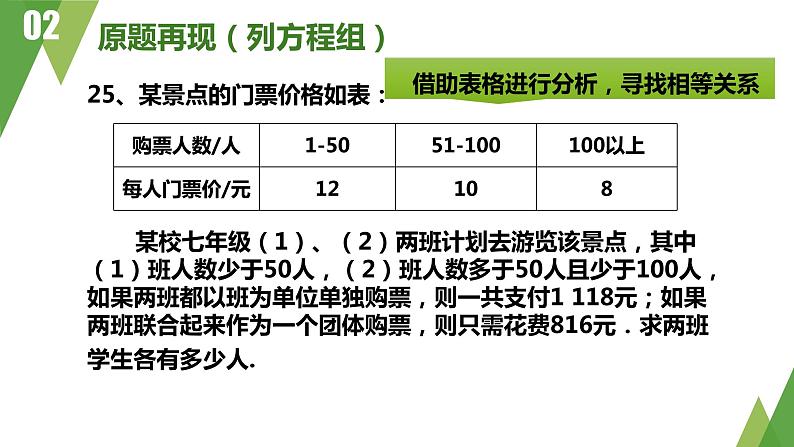 02

原题再现（列方程组）

25、某景点的门票价格如表：

借助表格进行分析，寻找相等关系

| 购票人数/人 | 1-50 | 51-100 | 100以上 |
|---|---|---|---|
| 每人门票价/元 | 12 | 10 | 8 |

某校七年级（1）、（2）两班计划去游览该景点，其中（1）班人数少于50人，（2）班人数多于50人且少于100人，如果两班都以班为单位单独购票，则一共支付1 118元；如果两班联合起来作为一个团体购票，则只需花费816元．求两班学生各有多少人.